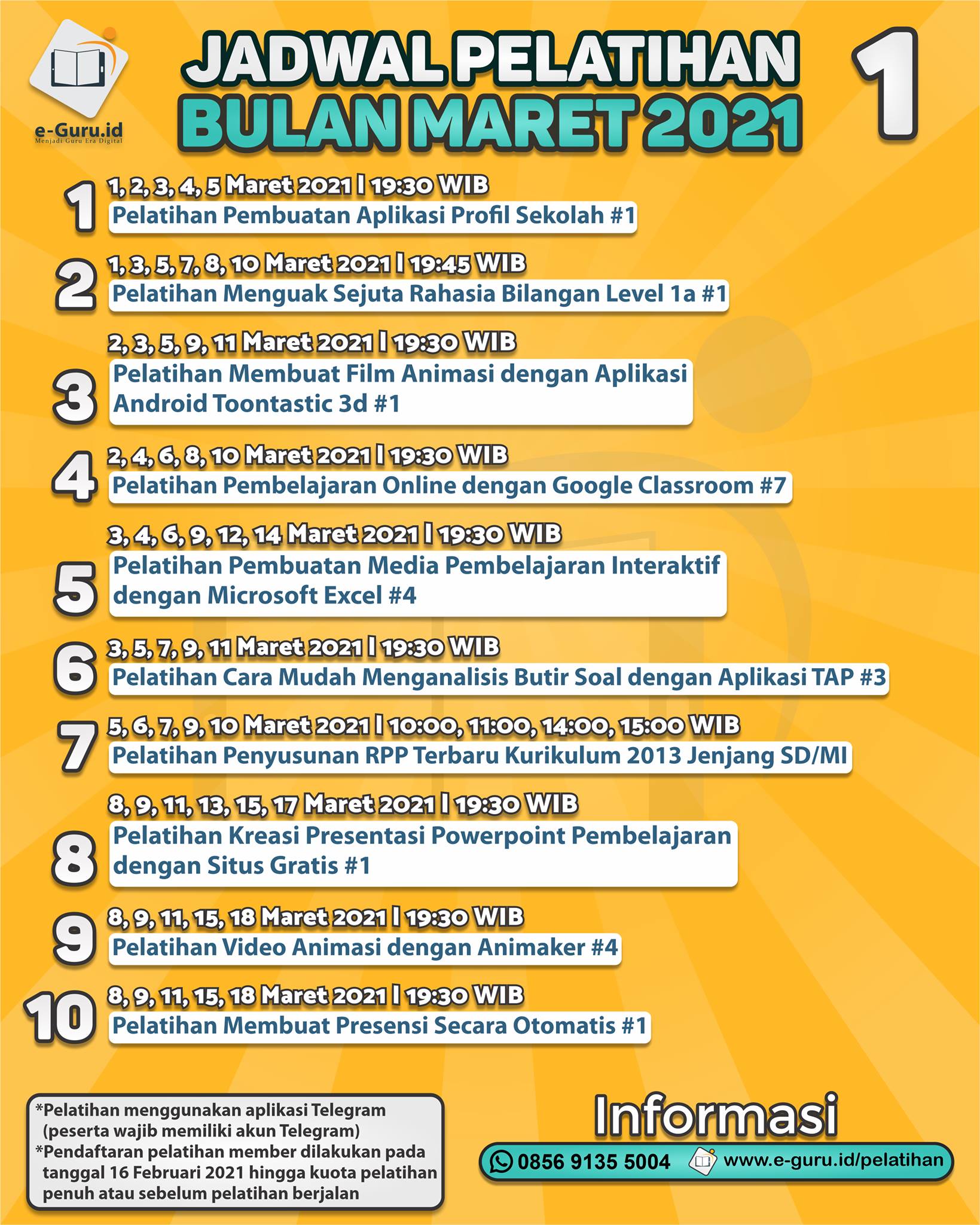 e-Guru.id
Menjadi Guru Era Digital

JADWAL PELATIHAN
BULAN MARET 2021

1

1
1, 2, 3, 4, 5 Maret 2021 | 19:30 WIB
Pelatihan Pembuatan Aplikasi Profil Sekolah #1

2
1, 3, 5, 7, 8, 10 Maret 2021 | 19:45 WIB
Pelatihan Menguak Sejuta Rahasia Bilangan Level 1a #1

3
2, 3, 5, 9, 11 Maret 2021 | 19:30 WIB
Pelatihan Membuat Film Animasi dengan Aplikasi Android Toontastic 3d #1

4
2, 4, 6, 8, 10 Maret 2021 | 19:30 WIB
Pelatihan Pembelajaran Online dengan Google Classroom #7

5
3, 4, 6, 9, 12, 14 Maret 2021 | 19:30 WIB
Pelatihan Pembuatan Media Pembelajaran Interaktif dengan Microsoft Excel #4

6
3, 5, 7, 9, 11 Maret 2021 | 19:30 WIB
Pelatihan Cara Mudah Menganalisis Butir Soal dengan Aplikasi TAP #3

7
5, 6, 7, 9, 10 Maret 2021 | 10:00, 11:00, 14:00, 15:00 WIB
Pelatihan Penyusunan RPP Terbaru Kurikulum 2013 Jenjang SD/MI

8
8, 9, 11, 13, 15, 17 Maret 2021 | 19:30 WIB
Pelatihan Kreasi Presentasi Powerpoint Pembelajaran dengan Situs Gratis #1

9
8, 9, 11, 15, 18 Maret 2021 | 19:30 WIB
Pelatihan Video Animasi dengan Animaker #4

10
8, 9, 11, 15, 18 Maret 2021 | 19:30 WIB
Pelatihan Membuat Presensi Secara Otomatis #1

*Pelatihan menggunakan aplikasi Telegram (peserta wajib memiliki akun Telegram)
*Pendaftaran pelatihan member dilakukan pada tanggal 16 Februari 2021 hingga kuota pelatihan penuh atau sebelum pelatihan berjalan

Informasi
0856 9135 5004 www.e-guru.id/pelatihan